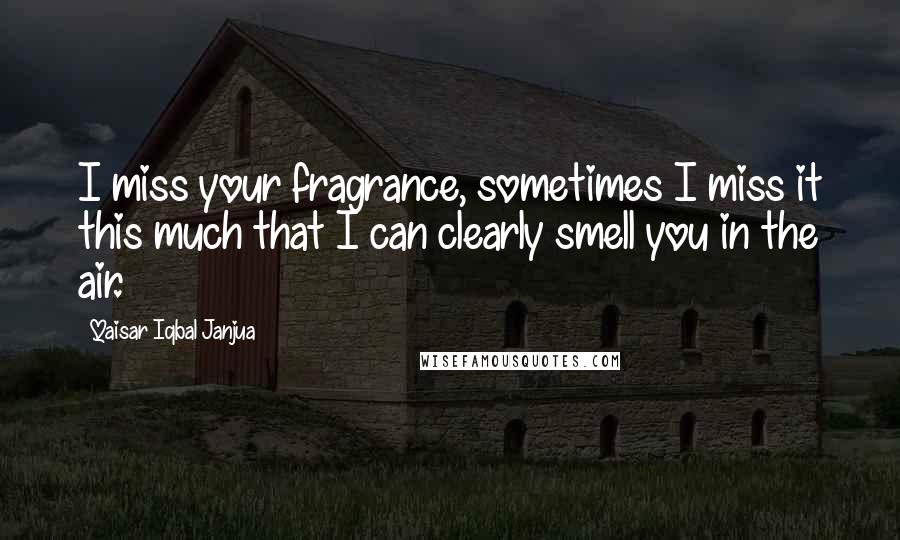 I miss your fragrance, sometimes I miss it this much that I can clearly smell you in the air.

Qaisar Iqbal Janjua

WISEFAMOUSQUOTES.COM